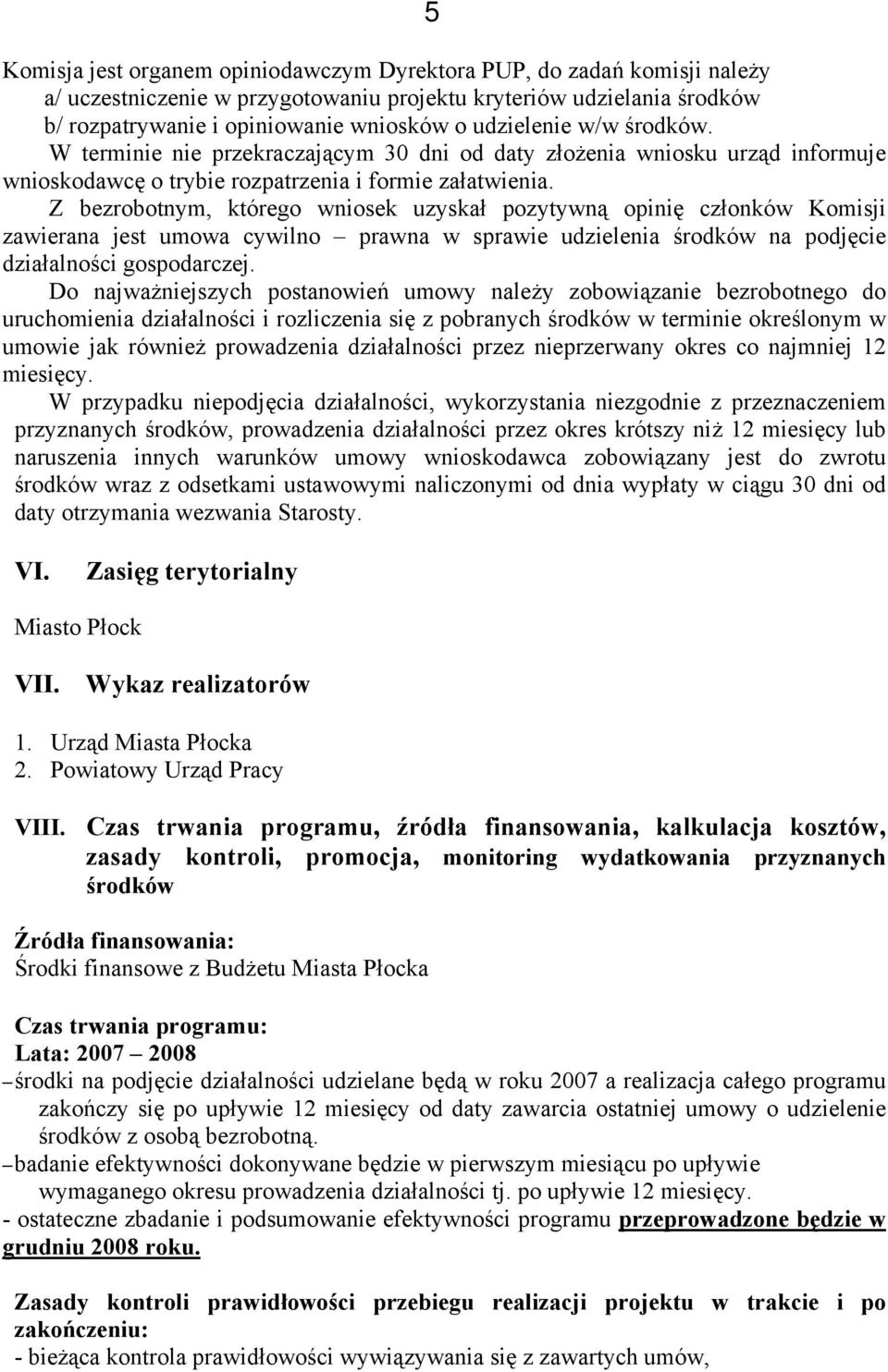 5

Komisja jest organem opiniodawczym Dyrektora PUP, do zadań komisji należy
a/ uczestniczenie w przygotowaniu projektu kryteriów udzielania środków
b/ rozpatrywanie i opiniowanie wniosków o udzielenie w/w środków.
W terminie nie przekraczającym 30 dni od daty złożenia wniosku urząd informuje wnioskodawcę o trybie rozpatrzenia i formie załatwienia.
Z bezrobotnym, którego wniosek uzyskał pozytywną opinię członków Komisji zawierana jest umowa cywilno – prawna w sprawie udzielenia środków na podjęcie działalności gospodarczej.
Do najważniejszych postanowień umowy należy zobowiązanie bezrobotnego do uruchomienia działalności i rozliczenia się z pobranych środków w terminie określonym w umowie jak również prowadzenia działalności przez nieprzerwany okres co najmniej 12 miesięcy.
W przypadku niepodjęcia działalności, wykorzystania niezgodnie z przeznaczeniem przyznanych środków, prowadzenia działalności przez okres krótszy niż 12 miesięcy lub naruszenia innych warunków umowy wnioskodawca zobowiązany jest do zwrotu środków wraz z odsetkami ustawowymi naliczonymi od dnia wypłaty w ciągu 30 dni od daty otrzymania wezwania Starosty.

VI. Zasięg terytorialny

Miasto Płock

VII. Wykaz realizatorów

1. Urząd Miasta Płocka
2. Powiatowy Urząd Pracy

VIII. Czas trwania programu, źródła finansowania, kalkulacja kosztów, zasady kontroli, promocja, monitoring wydatkowania przyznanych środków

Źródła finansowania:
Środki finansowe z Budżetu Miasta Płocka

Czas trwania programu:
Lata: 2007 – 2008
– środki na podjęcie działalności udzielane będą w roku 2007 a realizacja całego programu zakończy się po upływie 12 miesięcy od daty zawarcia ostatniej umowy o udzielenie środków z osobą bezrobotną.
– badanie efektywności dokonywane będzie w pierwszym miesiącu po upływie wymaganego okresu prowadzenia działalności tj. po upływie 12 miesięcy.
- ostateczne zbadanie i podsumowanie efektywności programu przeprowadzone będzie w grudniu 2008 roku.

Zasady kontroli prawidłowości przebiegu realizacji projektu w trakcie i po zakończeniu:
- bieżąca kontrola prawidłowości wywiązywania się z zawartych umów,